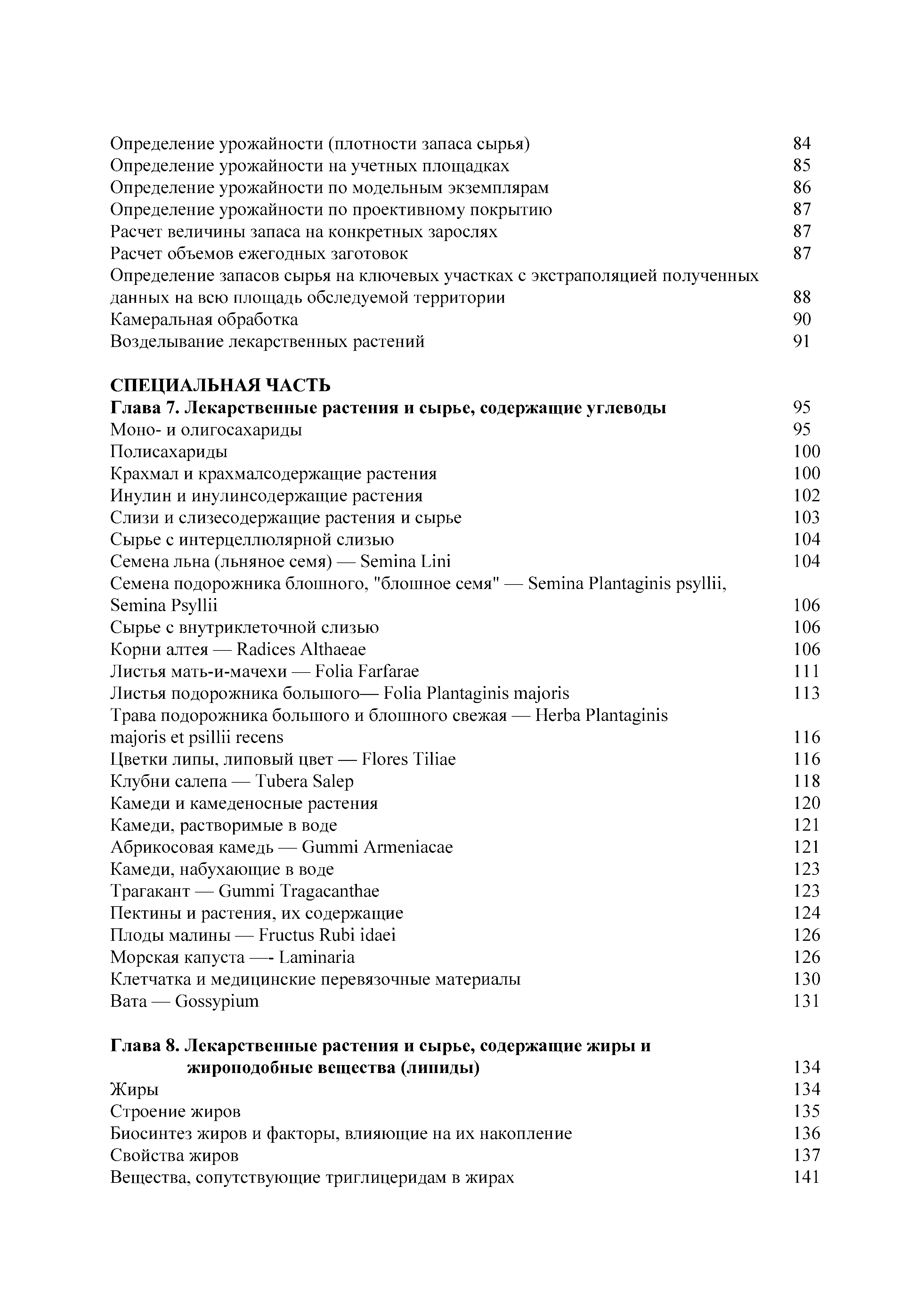 Определение урожайности (плотности запаса сырья) 84
Определение урожайности на учетных площадках 85
Определение урожайности по модельным экземплярам 86
Определение урожайности по проективному покрытию 87
Расчет величины запаса на конкретных зарослях 87
Расчет объемов ежегодных заготовок 87
Определение запасов сырья на ключевых участках с экстраполяцией полученных данных на всю площадь обследуемой территории 88
Камеральная обработка 90
Возделывание лекарственных растений 91

СПЕЦИАЛЬНАЯ ЧАСТЬ
Глава 7. Лекарственные растения и сырье, содержащие углеводы 95
Моно- и олигосахариды 95
Полисахариды 100
Крахмал и крахмалсодержащие растения 100
Инулин и инулинсодержащие растения 102
Слизи и слизесодержащие растения и сырье 103
Сырье с интерцеллюлярной слизью 104
Семена льна (льняное семя) — Semina Lini 104
Семена подорожника блошного, "блошное семя" — Semina Plantaginis psyllii, Semina Psyllii 106
Сырье с внутриклеточной слизью 106
Корни алтея — Radices Althaeae 106
Листья мать-и-мачехи — Folia Farfarae 111
Листья подорожника большого— Folia Plantaginis majoris 113
Трава подорожника большого и блошного свежая — Herba Plantaginis majoris et psillii recens 116
Цветки липы, липовый цвет — Flores Tiliae 116
Клубни салепа — Tubera Salep 118
Камеди и камеденосные растения 120
Камеди, растворимые в воде 121
Абрикосовая камедь — Gummi Armeniacae 121
Камеди, набухающие в воде 123
Трагакант — Gummi Tragacanthae 123
Пектины и растения, их содержащие 124
Плоды малины — Fructus Rubi idaei 126
Морская капуста —- Laminaria 126
Клетчатка и медицинские перевязочные материалы 130
Вата — Gossypium 131

Глава 8. Лекарственные растения и сырье, содержащие жиры и жироподобные вещества (липиды) 134
Жиры 134
Строение жиров 135
Биосинтез жиров и факторы, влияющие на их накопление 136
Свойства жиров 137
Вещества, сопутствующие триглицеридам в жирах 141